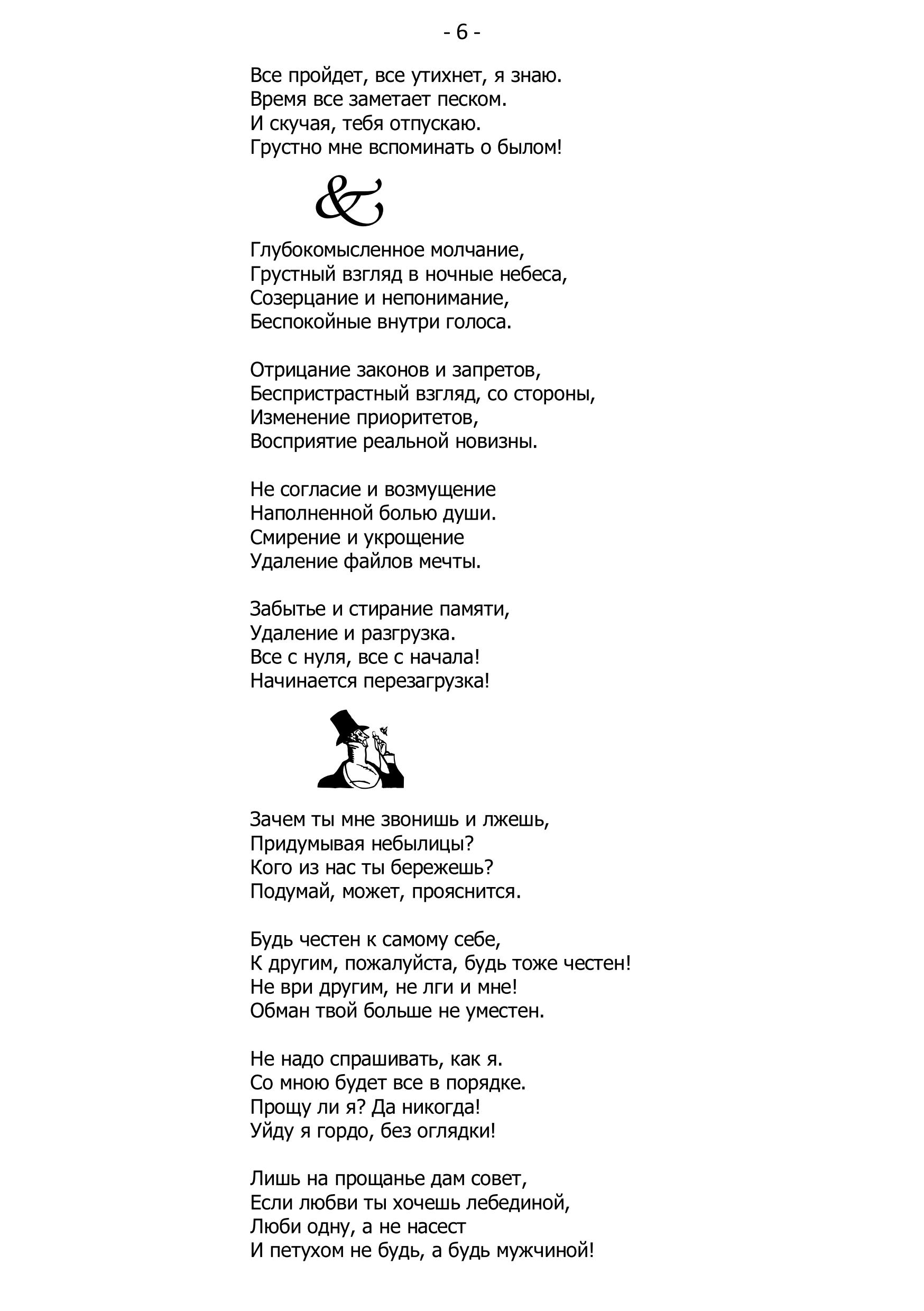 - 6 -

Все пройдет, все утихнет, я знаю.
Время все заметает песком.
И скучая, тебя отпускаю.
Грустно мне вспоминать о былом!

&

Глубокомысленное молчание,
Грустный взгляд в ночные небеса,
Созерцание и непонимание,
Беспокойные внутри голоса.

Отрицание законов и запретов,
Беспристрастный взгляд, со стороны,
Изменение приоритетов,
Восприятие реальной новизны.

Не согласие и возмущение
Наполненной болью души.
Смирение и укрощение
Удаление файлов мечты.

Забытье и стирание памяти,
Удаление и разгрузка.
Все с нуля, все с начала!
Начинается перезагрузка!

Зачем ты мне звонишь и лжешь,
Придумывая небылицы?
Кого из нас ты бережешь?
Подумай, может, прояснится.

Будь честен к самому себе,
К другим, пожалуйста, будь тоже честен!
Не ври другим, не лги и мне!
Обман твой больше не уместен.

Не надо спрашивать, как я.
Со мною будет все в порядке.
Прощу ли я? Да никогда!
Уйду я гордо, без оглядки!

Лишь на прощанье дам совет,
Если любви ты хочешь лебединой,
Люби одну, а не насест
И петухом не будь, а будь мужчиной!